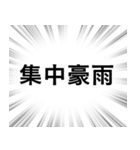 集中豪雨